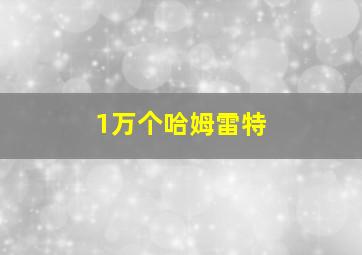 1万个哈姆雷特